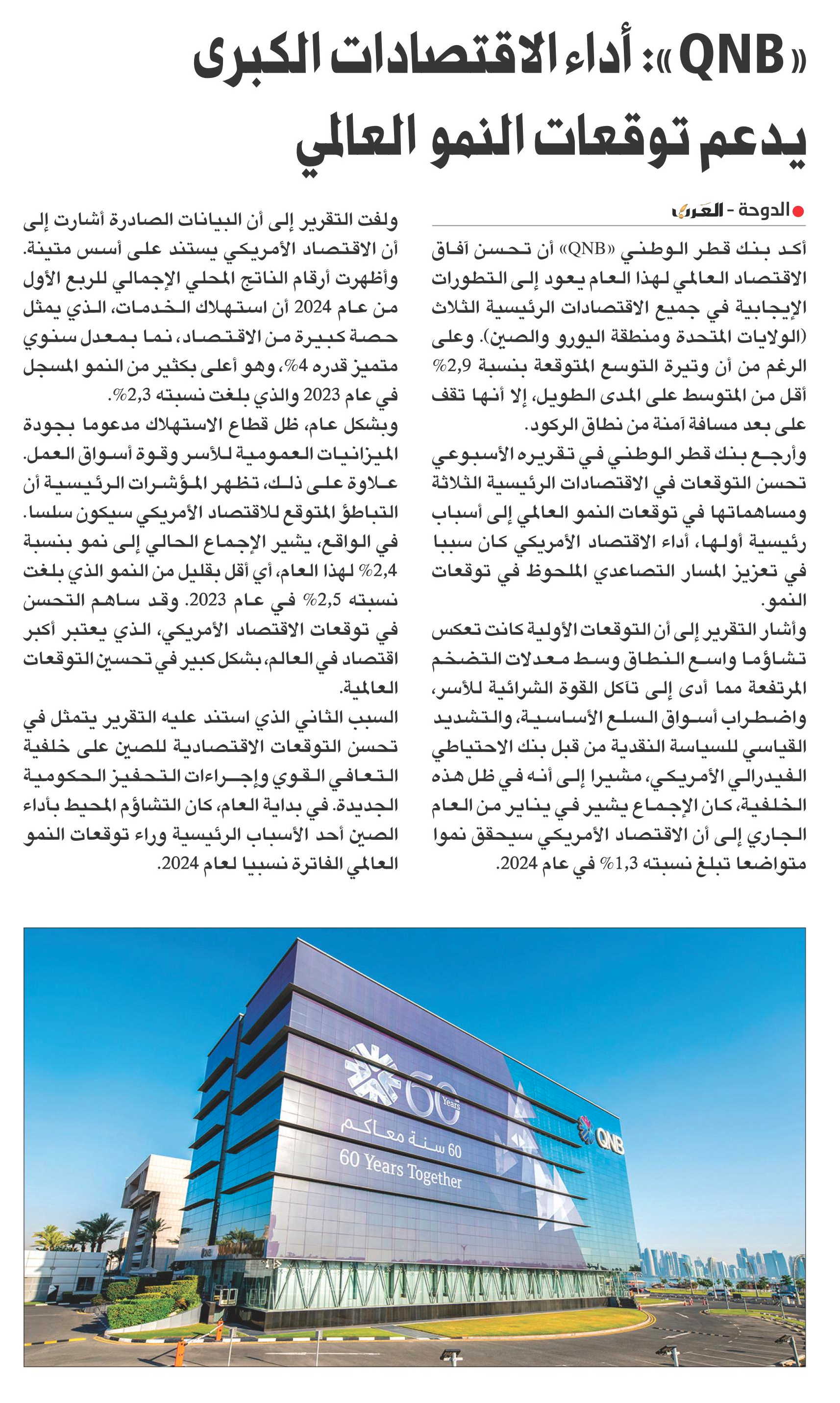 «QNB»: أداء الاقتصادات الكبرى يدعم توقعات النمو العالمي

الدوحة - العرب

أكد بنك قطر الوطني «QNB» أن تحسن آفاق الاقتصاد العالمي لهذا العام يعود إلى التطورات الإيجابية في جميع الاقتصادات الرئيسية الثلاث (الولايات المتحدة ومنطقة اليورو والصين). وعلى الرغم من أن وتيرة التوسع المتوقعة بنسبة 2,9% أقل من المتوسط على المدى الطويل، إلا أنها تقف على بعد مسافة آمنة من نطاق الركود.

وأرجع بنك قطر الوطني في تقريره الأسبوعي تحسن التوقعات في الاقتصادات الرئيسية الثلاثة ومساهماتها في توقعات النمو العالمي إلى أسباب رئيسية أولها، أداء الاقتصاد الأمريكي كان سببا في تعزيز المسار التصاعدي الملحوظ في توقعات النمو.

وأشار التقرير إلى أن التوقعات الأولية كانت تعكس تشاؤما واسع النطاق وسط معدلات التضخم المرتفعة مما أدى إلى تآكل القوة الشرائية للأسر، واضطراب أسواق السلع الأساسية، والتشديد القياسي للسياسة النقدية من قبل بنك الاحتياطي الفيدرالي الأمريكي، مشيرا إلى أنه في ظل هذه الخلفية، كان الإجماع يشير في يناير من العام الجاري إلى أن الاقتصاد الأمريكي سيحقق نموا متواضعا تبلغ نسبته 1,3% في عام 2024.

ولفت التقرير إلى أن البيانات الصادرة أشارت إلى أن الاقتصاد الأمريكي يستند على أسس متينة. وأظهرت أرقام الناتج المحلي الإجمالي للربع الأول من عام 2024 أن استهلاك الخدمات، الذي يمثل حصة كبيرة من الاقتصاد، نما بمعدل سنوي متميز قدره 4%، وهو أعلى بكثير من النمو المسجل في عام 2023 والذي بلغت نسبته 2,3%.

وبشكل عام، ظل قطاع الاستهلاك مدعوما بجودة الميزانيات العمومية للأسر وقوة أسواق العمل.

علاوة على ذلك، تظهر المؤشرات الرئيسية أن التباطؤ المتوقع للاقتصاد الأمريكي سيكون سلسا. في الواقع، يشير الإجماع الحالي إلى نمو بنسبة 2,4% لهذا العام، أي أقل بقليل من النمو الذي بلغت نسبته 2,5% في عام 2023. وقد ساهم التحسن في توقعات الاقتصاد الأمريكي، الذي يعتبر أكبر اقتصاد في العالم، بشكل كبير في تحسين التوقعات العالمية.

السبب الثاني الذي استند عليه التقرير يتمثل في تحسن التوقعات الاقتصادية للصين على خلفية التعافي القوي وإجراءات التحفيز الحكومية الجديدة. في بداية العام، كان التشاؤم المحيط بأداء الصين أحد الأسباب الرئيسية وراء توقعات النمو العالمي الفاترة نسبيا لعام 2024.

60 Years
60 سنة معاكم
60 Years Together
QNB